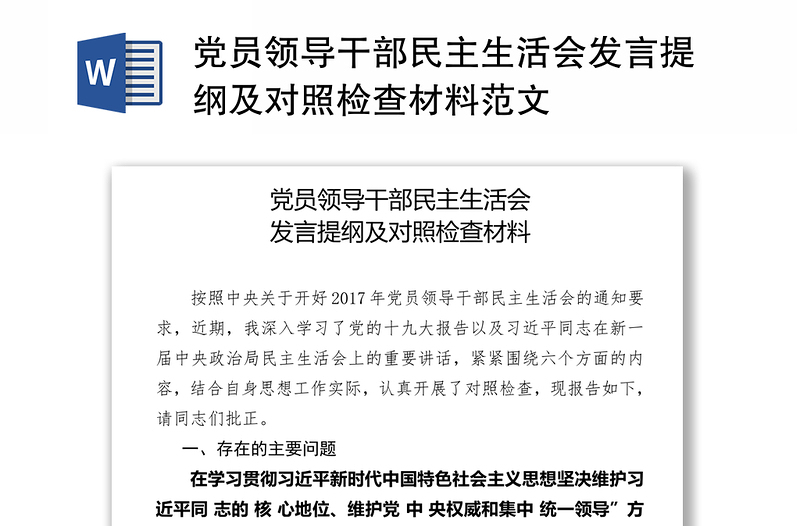 W

党员领导干部民主生活会发言提纲及对照检查材料范文

党员领导干部民主生活会
发言提纲及对照检查材料

按照中央关于开好2017年党员领导干部民主生活会的通知要求，近期，我深入学习了党的十九大报告以及习近平同志在新一届中央政治局民主生活会上的重要讲话，紧紧围绕六个方面的内容，结合自身思想工作实际，认真开展了对照检查，现报告如下，请同志们批正。

一、存在的主要问题

在学习贯彻习近平新时代中国特色社会主义思想坚决维护习近平同 志的 核 心地位、维护党 中 央权威和集中 统一领导”方